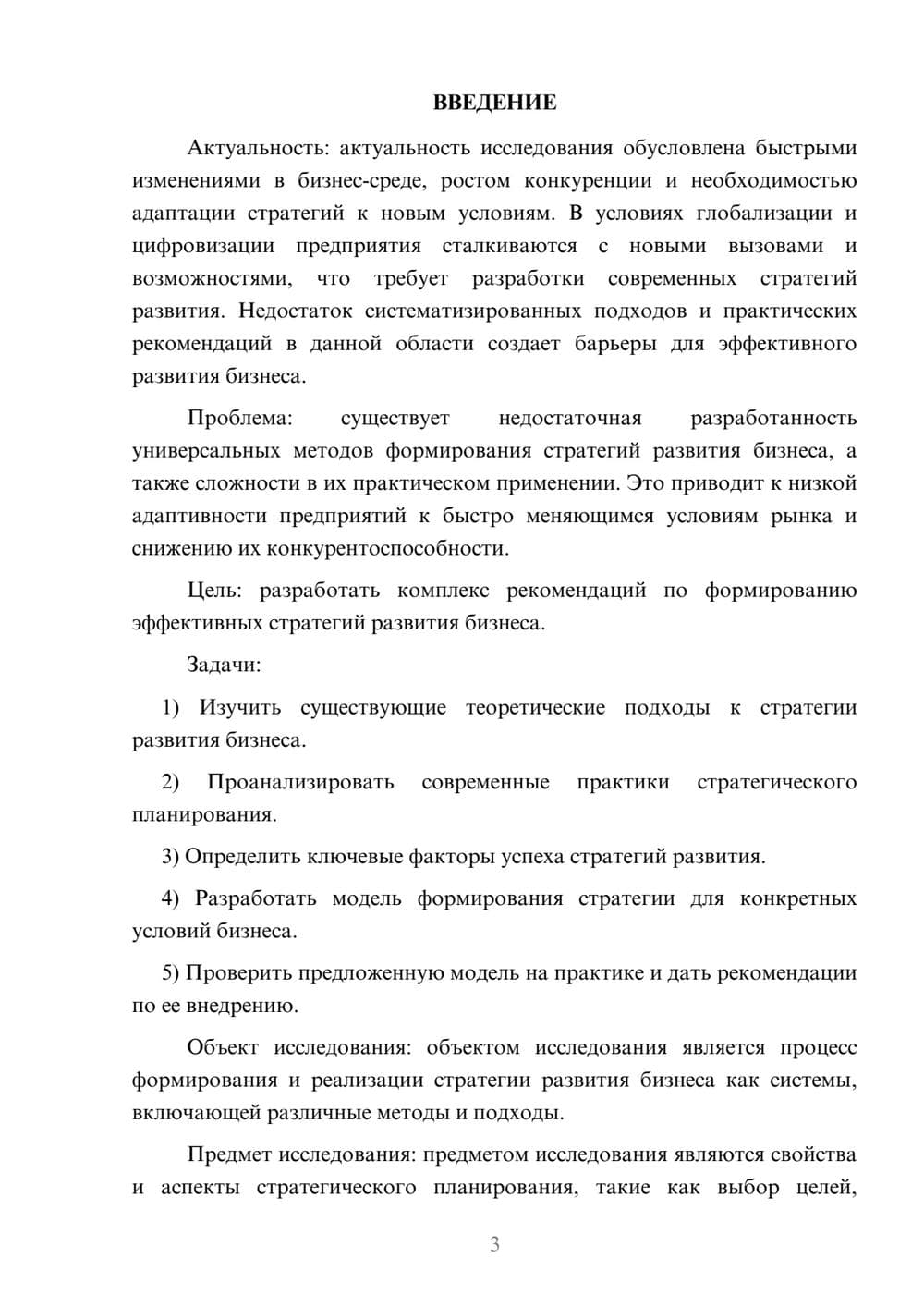 ВВЕДЕНИЕ

Актуальность: актуальность исследования обусловлена быстрыми изменениями в бизнес-среде, ростом конкуренции и необходимостью адаптации стратегий к новым условиям. В условиях глобализации и цифровизации предприятия сталкиваются с новыми вызовами и возможностями, что требует разработки современных стратегий развития. Недостаток систематизированных подходов и практических рекомендаций в данной области создает барьеры для эффективного развития бизнеса.

Проблема: существует недостаточная разработанность универсальных методов формирования стратегий развития бизнеса, а также сложности в их практическом применении. Это приводит к низкой адаптивности предприятий к быстро меняющимся условиям рынка и снижению их конкурентоспособности.

Цель: разработать комплекс рекомендаций по формированию эффективных стратегий развития бизнеса.

Задачи:

1) Изучить существующие теоретические подходы к стратегии развития бизнеса.

2) Проанализировать современные практики стратегического планирования.

3) Определить ключевые факторы успеха стратегий развития.

4) Разработать модель формирования стратегии для конкретных условий бизнеса.

5) Проверить предложенную модель на практике и дать рекомендации по ее внедрению.

Объект исследования: объектом исследования является процесс формирования и реализации стратегии развития бизнеса как системы, включающей различные методы и подходы.

Предмет исследования: предметом исследования являются свойства и аспекты стратегического планирования, такие как выбор целей,

3